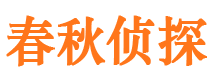 春秋侦探